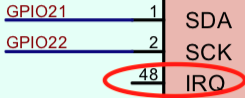 GPIO21
1
SDA
GPIO22
2
SCK
48
IRQ